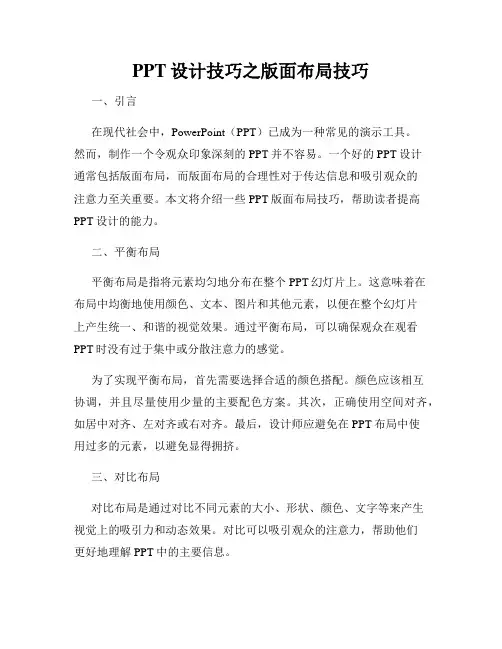 PPT 设计技巧之版面布局技巧

一、引言

在现代社会中，PowerPoint（PPT）已成为一种常见的演示工具。然而，制作一个令观众印象深刻的 PPT 并不容易。一个好的 PPT 设计通常包括版面布局，而版面布局的合理性对于传达信息和吸引观众的注意力至关重要。本文将介绍一些 PPT 版面布局技巧，帮助读者提高 PPT 设计的能力。

二、平衡布局

平衡布局是指将元素均匀地分布在整个 PPT 幻灯片上。这意味着在布局中均衡地使用颜色、文本、图片和其他元素，以便在整个幻灯片上产生统一、和谐的视觉效果。通过平衡布局，可以确保观众在观看 PPT 时没有过于集中或分散注意力的感觉。

为了实现平衡布局，首先需要选择合适的颜色搭配。颜色应该相互协调，并且尽量使用少量的主要配色方案。其次，正确使用空间对齐，如居中对齐、左对齐或右对齐。最后，设计师应避免在 PPT 布局中使用过多的元素，以避免显得拥挤。

三、对比布局

对比布局是通过对比不同元素的大小、形状、颜色、文字等来产生视觉上的吸引力和动态效果。对比可以吸引观众的注意力，帮助他们更好地理解 PPT 中的主要信息。